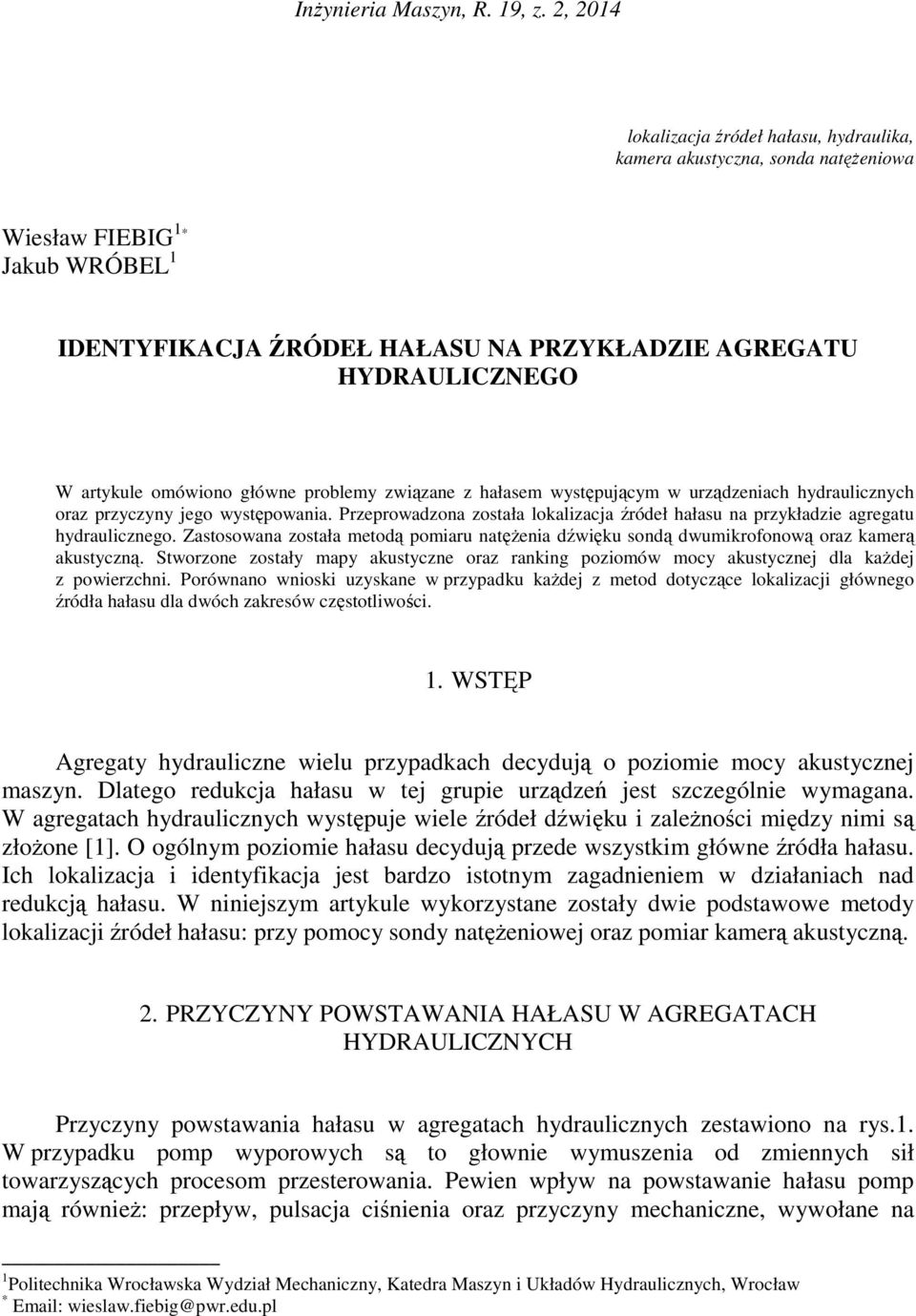 Inżynieria Maszyn, R. 19, z. 2, 2014

lokalizacja źródeł hałasu, hydraulika, kamera akustyczna, sonda natężeniowa

Wiesław FIEBIG$^{1*}$
Jakub WRÓBEL$^{1}$

IDENTYFIKACJA ŹRÓDEŁ HAŁASU NA PRZYKŁADZIE AGREGATU HYDRAULICZNEGO

W artykule omówiono główne problemy związane z hałasem występującym w urządzeniach hydraulicznych oraz przyczyny jego występowania. Przeprowadzona została lokalizacja źródeł hałasu na przykładzie agregatu hydraulicznego. Zastosowana została metodą pomiaru natężenia dźwięku sondą dwumikrofonową oraz kamerą akustyczną. Stworzone zostały mapy akustyczne oraz ranking poziomów mocy akustycznej dla każdej z powierzchni. Porównano wnioski uzyskane w przypadku każdej z metod dotyczące lokalizacji głównego źródła hałasu dla dwóch zakresów częstotliwości.

1. WSTĘP

Agregaty hydrauliczne wielu przypadkach decydują o poziomie mocy akustycznej maszyn. Dlatego redukcja hałasu w tej grupie urządzeń jest szczególnie wymagana. W agregatach hydraulicznych występuje wiele źródeł dźwięku i zależności między nimi są złożone [1]. O ogólnym poziomie hałasu decydują przede wszystkim główne źródła hałasu. Ich lokalizacja i identyfikacja jest bardzo istotnym zagadnieniem w działaniach nad redukcją hałasu. W niniejszym artykule wykorzystane zostały dwie podstawowe metody lokalizacji źródeł hałasu: przy pomocy sondy natężeniowej oraz pomiar kamerą akustyczną.

2. PRZYCZYNY POWSTAWANIA HAŁASU W AGREGATACH HYDRAULICZNYCH

Przyczyny powstawania hałasu w agregatach hydraulicznych zestawiono na rys.1. W przypadku pomp wyporowych są to głownie wymuszenia od zmiennych sił towarzyszących procesom przesterowania. Pewien wpływ na powstawanie hałasu pomp mają również: przepływ, pulsacja ciśnienia oraz przyczyny mechaniczne, wywołane na

$^{1}$Politechnika Wrocławska Wydział Mechaniczny, Katedra Maszyn i Układów Hydraulicznych, Wrocław
$^{*}$ Email: wieslaw.fiebig@pwr.edu.pl